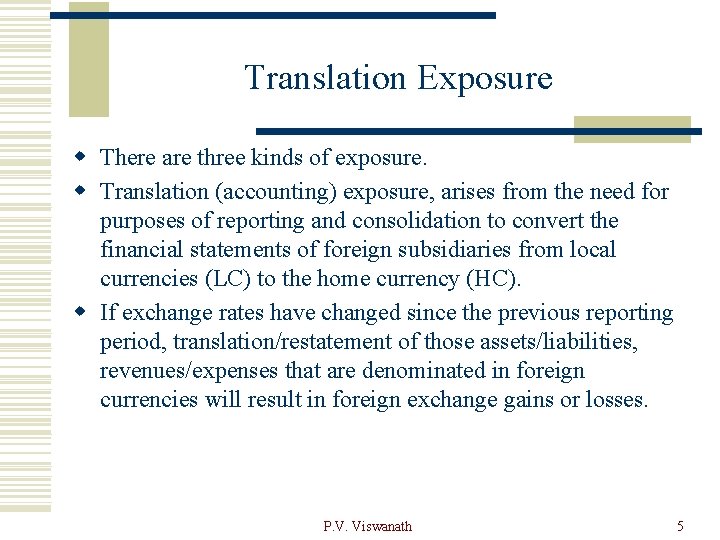 Translation Exposure

• There are three kinds of exposure.
• Translation (accounting) exposure, arises from the need for purposes of reporting and consolidation to convert the financial statements of foreign subsidiaries from local currencies (LC) to the home currency (HC).
• If exchange rates have changed since the previous reporting period, translation/restatement of those assets/liabilities, revenues/expenses that are denominated in foreign currencies will result in foreign exchange gains or losses.

P.V. Viswanath

5